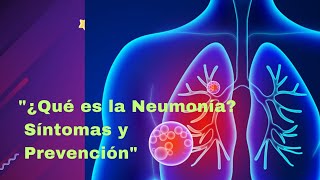 "¿Qué es la Neumonía?
Síntomas y
Prevención"